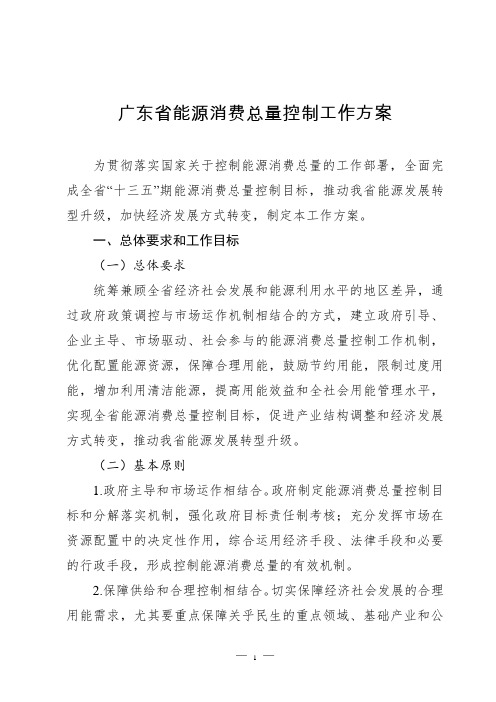 广东省能源消费总量控制工作方案

为贯彻落实国家关于控制能源消费总量的工作部署，全面完成全省“十三五”期能源消费总量控制目标，推动我省能源发展转型升级，加快经济发展方式转变，制定本工作方案。

一、总体要求和工作目标

（一）总体要求

统筹兼顾全省经济社会发展和能源利用水平的地区差异，通过政府政策调控与市场运作机制相结合的方式，建立政府引导、企业主导、市场驱动、社会参与的能源消费总量控制工作机制，优化配置能源资源，保障合理用能，鼓励节约用能，限制过度用能，增加利用清洁能源，提高用能效益和全社会用能管理水平，实现全省能源消费总量控制目标，促进产业结构调整和经济发展方式转变，推动我省能源发展转型升级。

（二）基本原则

1.政府主导和市场运作相结合。政府制定能源消费总量控制目标和分解落实机制，强化政府目标责任制考核；充分发挥市场在资源配置中的决定性作用，综合运用经济手段、法律手段和必要的行政手段，形成控制能源消费总量的有效机制。

2.保障供给和合理控制相结合。切实保障经济社会发展的合理用能需求，尤其要重点保障关乎民生的重点领域、基础产业和公

— 1 —